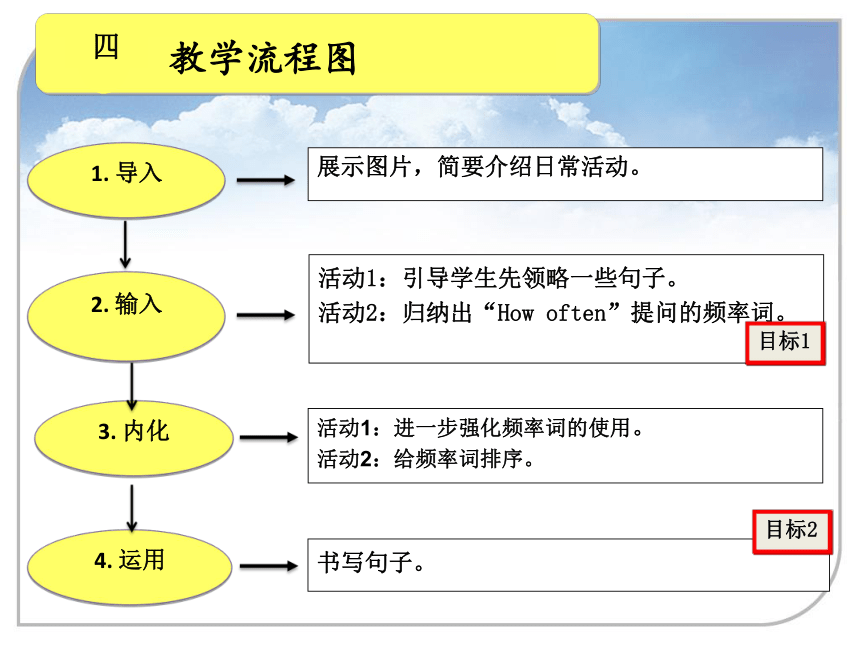 四 教学流程图

1. 导入

展示图片，简要介绍日常活动。

2. 输入

活动1：引导学生先领略一些句子。
活动2：归纳出“How often”提问的频率词。

目标1

3. 内化

活动1：进一步强化频率词的使用。
活动2：给频率词排序。

目标2

4. 运用

书写句子。